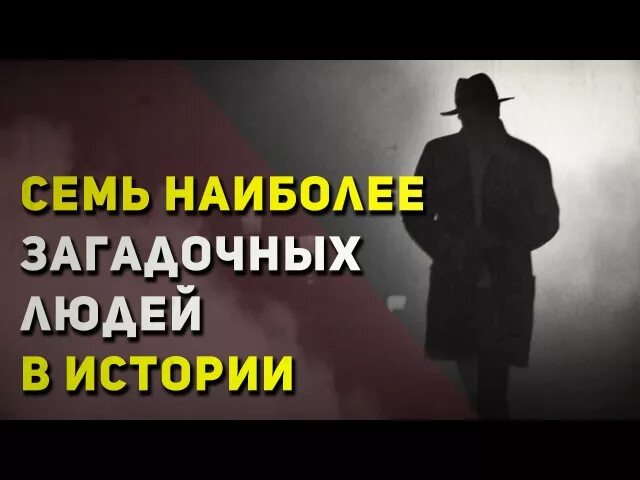 СЕМЬ НАИБОЛЕЕ
ЗАГАДОЧНЫХ
ЛЮДЕЙ
В ИСТОРИИ